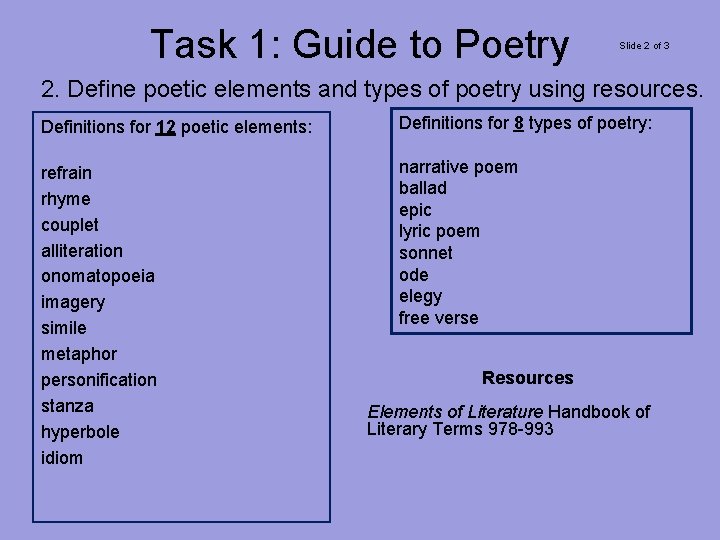 Task 1: Guide to Poetry

Slide 2 of 3

2. Define poetic elements and types of poetry using resources.

Definitions for 12 poetic elements:

refrain
rhyme
couplet
alliteration
onomatopoeia
imagery
simile
metaphor
personification
stanza
hyperbole
idiom

Definitions for 8 types of poetry:

narrative poem
ballad
epic
lyric poem
sonnet
ode
elegy
free verse

Resources

Elements of Literature Handbook of Literary Terms 978-993